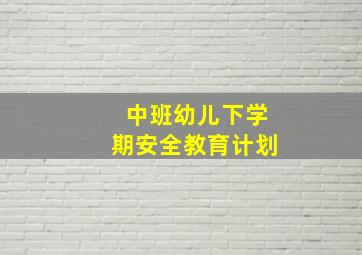 中班幼儿下学期安全教育计划